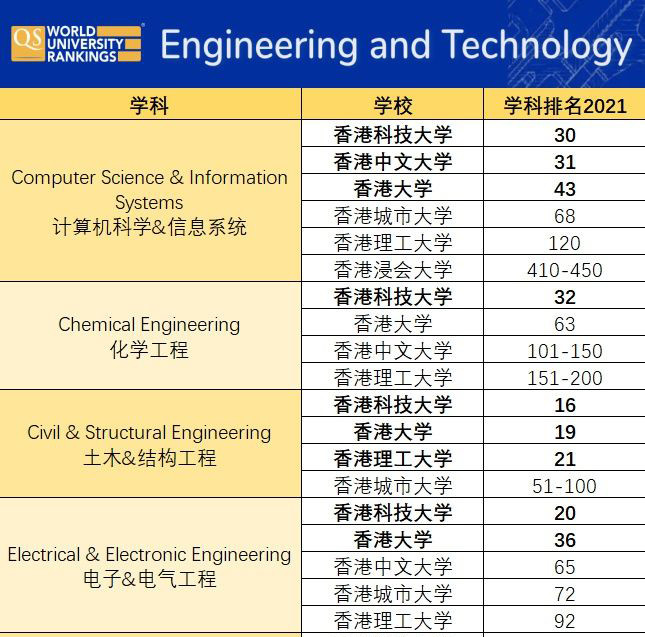 QS WORLD UNIVERSITY RANKINGS Engineering and Technology

| 学科 | 学校 | 学科排名2021 |
|---|---|---|
| Computer Science & Information Systems 计算机科学&信息系统 | 香港科技大学 | 30 |
| | 香港中文大学 | 31 |
| | 香港大学 | 43 |
| | 香港城市大学 | 68 |
| | 香港理工大学 | 120 |
| | 香港浸会大学 | 410-450 |
| Chemical Engineering 化学工程 | 香港科技大学 | 32 |
| | 香港大学 | 63 |
| | 香港中文大学 | 101-150 |
| | 香港理工大学 | 151-200 |
| Civil & Structural Engineering 土木&结构工程 | 香港科技大学 | 16 |
| | 香港大学 | 19 |
| | 香港理工大学 | 21 |
| | 香港城市大学 | 51-100 |
| Electrical & Electronic Engineering 电子&电气工程 | 香港科技大学 | 20 |
| | 香港大学 | 36 |
| | 香港中文大学 | 65 |
| | 香港城市大学 | 72 |
| | 香港理工大学 | 92 |